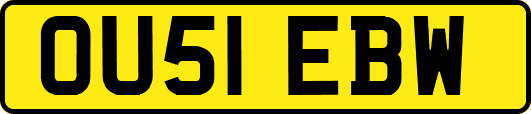 OU51 EBW